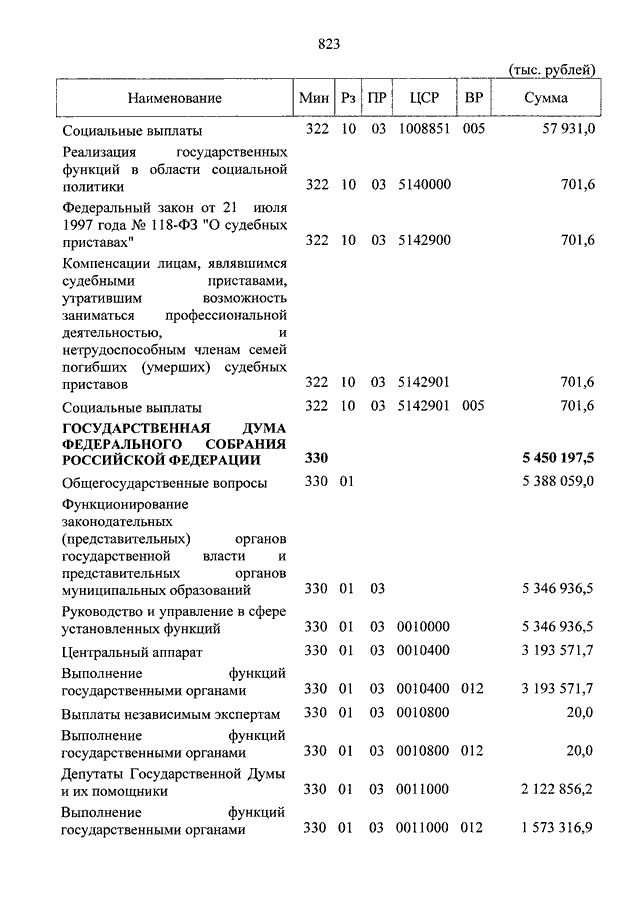 823

(тыс. рублей)

| Наименование | Мин | Рз | ПР | ЦСР | ВР | Сумма |
|---|---|---|---|---|---|---|
| Социальные выплаты | 322 | 10 | 03 | 1008851 | 005 | 57 931,0 |
| Реализация государственных функций в области социальной политики | 322 | 10 | 03 | 5140000 | | 701,6 |
| Федеральный закон от 21 июля 1997 года № 118-ФЗ "О судебных приставах" | 322 | 10 | 03 | 5142900 | | 701,6 |
| Компенсации лицам, являвшимся судебными приставами, утратившим возможность заниматься профессиональной деятельностью, и нетрудоспособным членам семей погибших (умерших) судебных приставов | 322 | 10 | 03 | 5142901 | | 701,6 |
| Социальные выплаты | 322 | 10 | 03 | 5142901 | 005 | 701,6 |
| **ГОСУДАРСТВЕННАЯ ДУМА ФЕДЕРАЛЬНОГО СОБРАНИЯ РОССИЙСКОЙ ФЕДЕРАЦИИ** | **330** | | | | | **5 450 197,5** |
| Общегосударственные вопросы | 330 | 01 | | | | 5 388 059,0 |
| Функционирование законодательных (представительных) органов государственной власти и представительных органов муниципальных образований | 330 | 01 | 03 | | | 5 346 936,5 |
| Руководство и управление в сфере установленных функций | 330 | 01 | 03 | 0010000 | | 5 346 936,5 |
| Центральный аппарат | 330 | 01 | 03 | 0010400 | | 3 193 571,7 |
| Выполнение функций государственными органами | 330 | 01 | 03 | 0010400 | 012 | 3 193 571,7 |
| Выплаты независимым экспертам | 330 | 01 | 03 | 0010800 | | 20,0 |
| Выполнение функций государственными органами | 330 | 01 | 03 | 0010800 | 012 | 20,0 |
| Депутаты Государственной Думы и их помощники | 330 | 01 | 03 | 0011000 | | 2 122 856,2 |
| Выполнение функций государственными органами | 330 | 01 | 03 | 0011000 | 012 | 1 573 316,9 |